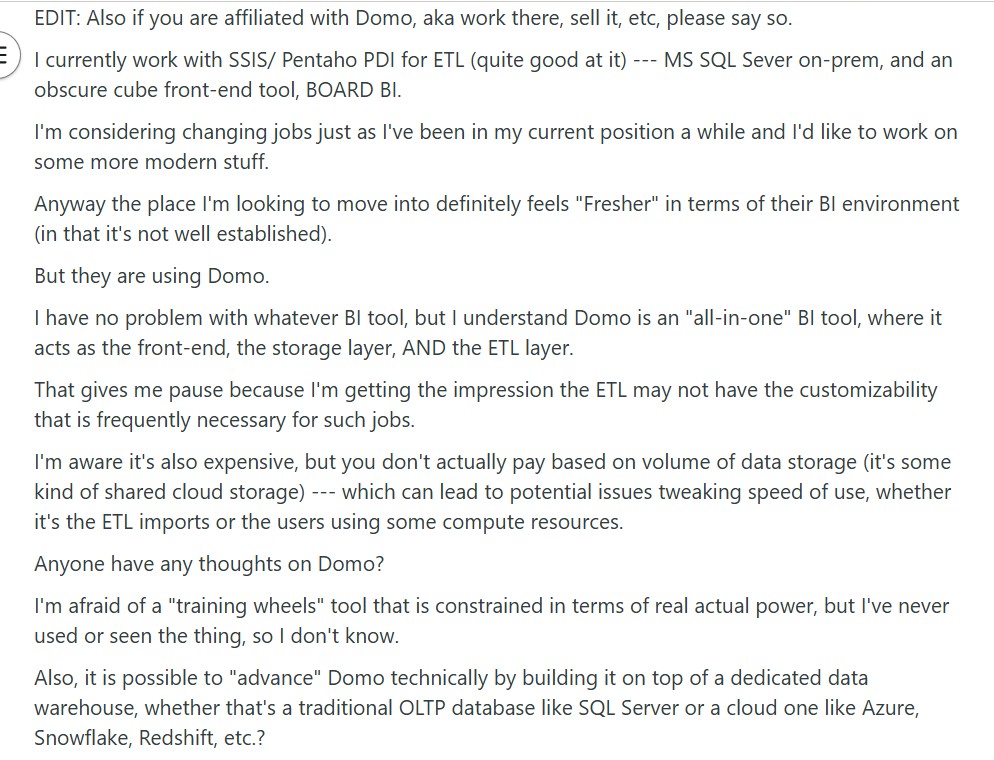 EDIT: Also if you are affiliated with Domo, aka work there, sell it, etc, please say so.

I currently work with SSIS/ Pentaho PDI for ETL (quite good at it) --- MS SQL Sever on-prem, and an obscure cube front-end tool, BOARD BI.

I'm considering changing jobs just as I've been in my current position a while and I'd like to work on some more modern stuff.

Anyway the place I'm looking to move into definitely feels "Fresher" in terms of their BI environment (in that it's not well established).

But they are using Domo.

I have no problem with whatever BI tool, but I understand Domo is an "all-in-one" BI tool, where it acts as the front-end, the storage layer, AND the ETL layer.

That gives me pause because I'm getting the impression the ETL may not have the customizability that is frequently necessary for such jobs.

I'm aware it's also expensive, but you don't actually pay based on volume of data storage (it's some kind of shared cloud storage) --- which can lead to potential issues tweaking speed of use, whether it's the ETL imports or the users using some compute resources.

Anyone have any thoughts on Domo?

I'm afraid of a "training wheels" tool that is constrained in terms of real actual power, but I've never used or seen the thing, so I don't know.

Also, it is possible to "advance" Domo technically by building it on top of a dedicated data warehouse, whether that's a traditional OLTP database like SQL Server or a cloud one like Azure, Snowflake, Redshift, etc.?